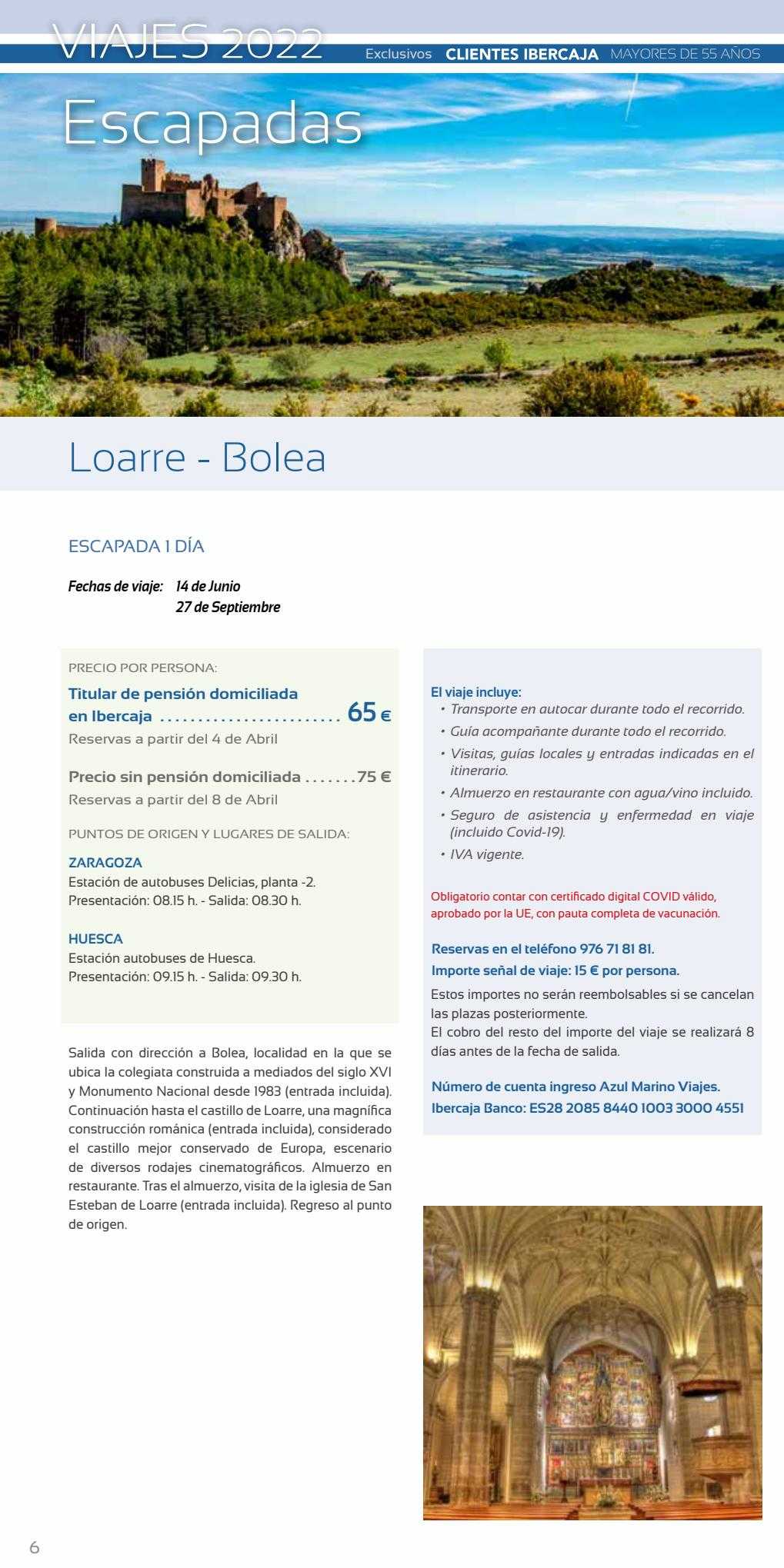 VIAJES 2022 Exclusivos CLIENTES IBERCAJA MAYORES DE 55 AÑOS

Escapadas

Loarre - Bolea

ESCAPADA 1 DÍA

Fechas de viaje: 14 de Junio
27 de Septiembre

PRECIO POR PERSONA:

Titular de pensión domiciliada en Ibercaja ........................ 65 €
Reservas a partir del 4 de Abril

Precio sin pensión domiciliada .......75 €
Reservas a partir del 8 de Abril

PUNTOS DE ORIGEN Y LUGARES DE SALIDA:

ZARAGOZA
Estación de autobuses Delicias, planta -2.
Presentación: 08.15 h. - Salida: 08.30 h.

HUESCA
Estación autobuses de Huesca.
Presentación: 09.15 h. - Salida: 09.30 h.

Salida con dirección a Bolea, localidad en la que se ubica la colegiata construida a mediados del siglo XVI y Monumento Nacional desde 1983 (entrada incluida). Continuación hasta el castillo de Loarre, una magnífica construcción románica (entrada incluida), considerado el castillo mejor conservado de Europa, escenario de diversos rodajes cinematográficos. Almuerzo en restaurante. Tras el almuerzo, visita de la iglesia de San Esteban de Loarre (entrada incluida). Regreso al punto de origen.

El viaje incluye:
• Transporte en autocar durante todo el recorrido.
• Guía acompañante durante todo el recorrido.
• Visitas, guías locales y entradas indicadas en el itinerario.
• Almuerzo en restaurante con agua/vino incluido.
• Seguro de asistencia y enfermedad en viaje (incluido Covid-19).
• IVA vigente.

Obligatorio contar con certificado digital COVID válido, aprobado por la UE, con pauta completa de vacunación.

Reservas en el teléfono 976 71 81 81.
Importe señal de viaje: 15 € por persona.
Estos importes no serán reembolsables si se cancelan las plazas posteriormente.
El cobro del resto del importe del viaje se realizará 8 días antes de la fecha de salida.

Número de cuenta ingreso Azul Marino Viajes.
Ibercaja Banco: ES28 2085 8440 1003 3000 4551

6